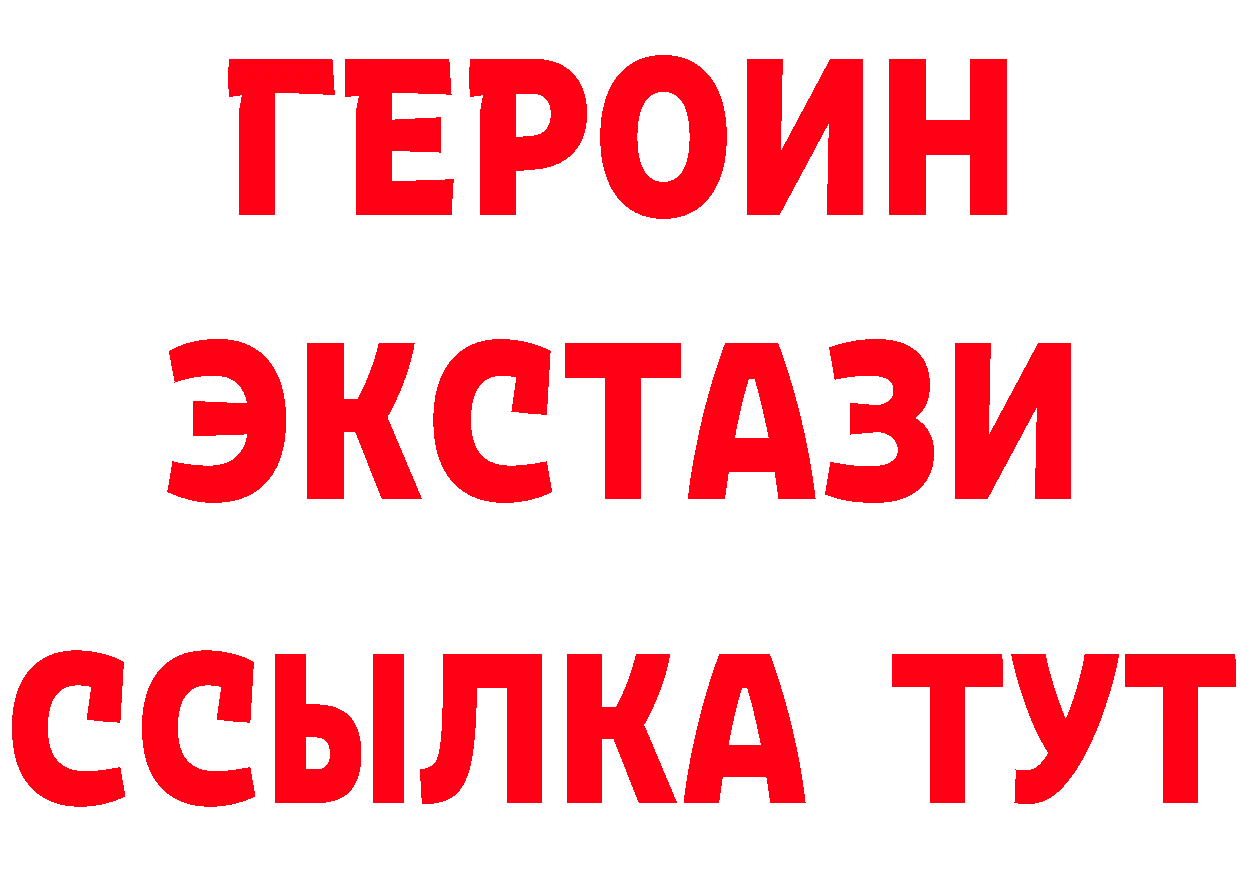 ГЕРОИН
ЭКСТАЗИ
ССЫЛКА ТУТ